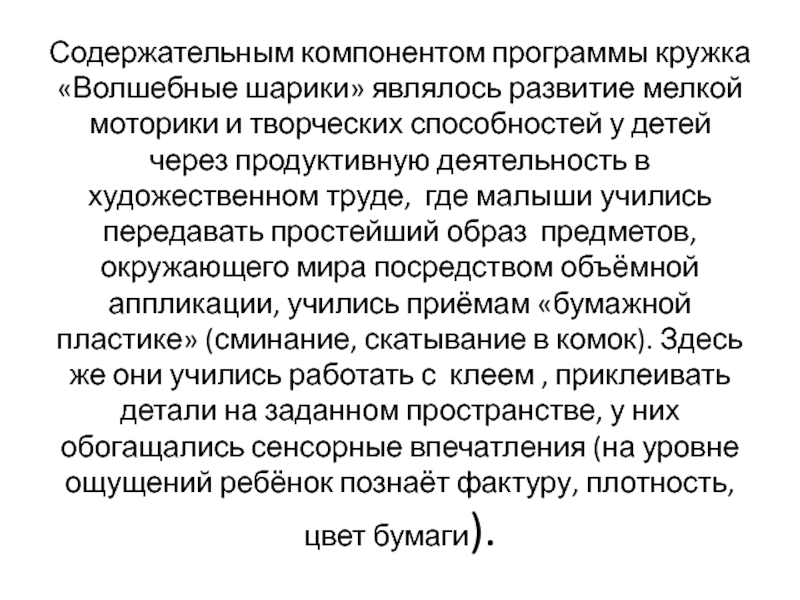 Содержательным компонентом программы кружка «Волшебные шарики» являлось развитие мелкой моторики и творческих способностей у детей через продуктивную деятельность в художественном труде, где малыши учились передавать простейший образ предметов, окружающего мира посредством объёмной аппликации, учились приёмам «бумажной пластике» (сминание, скатывание в комок). Здесь же они учились работать с клеем , приклеивать детали на заданном пространстве, у них обогащались сенсорные впечатления (на уровне ощущений ребёнок познаёт фактуру, плотность, цвет бумаги).